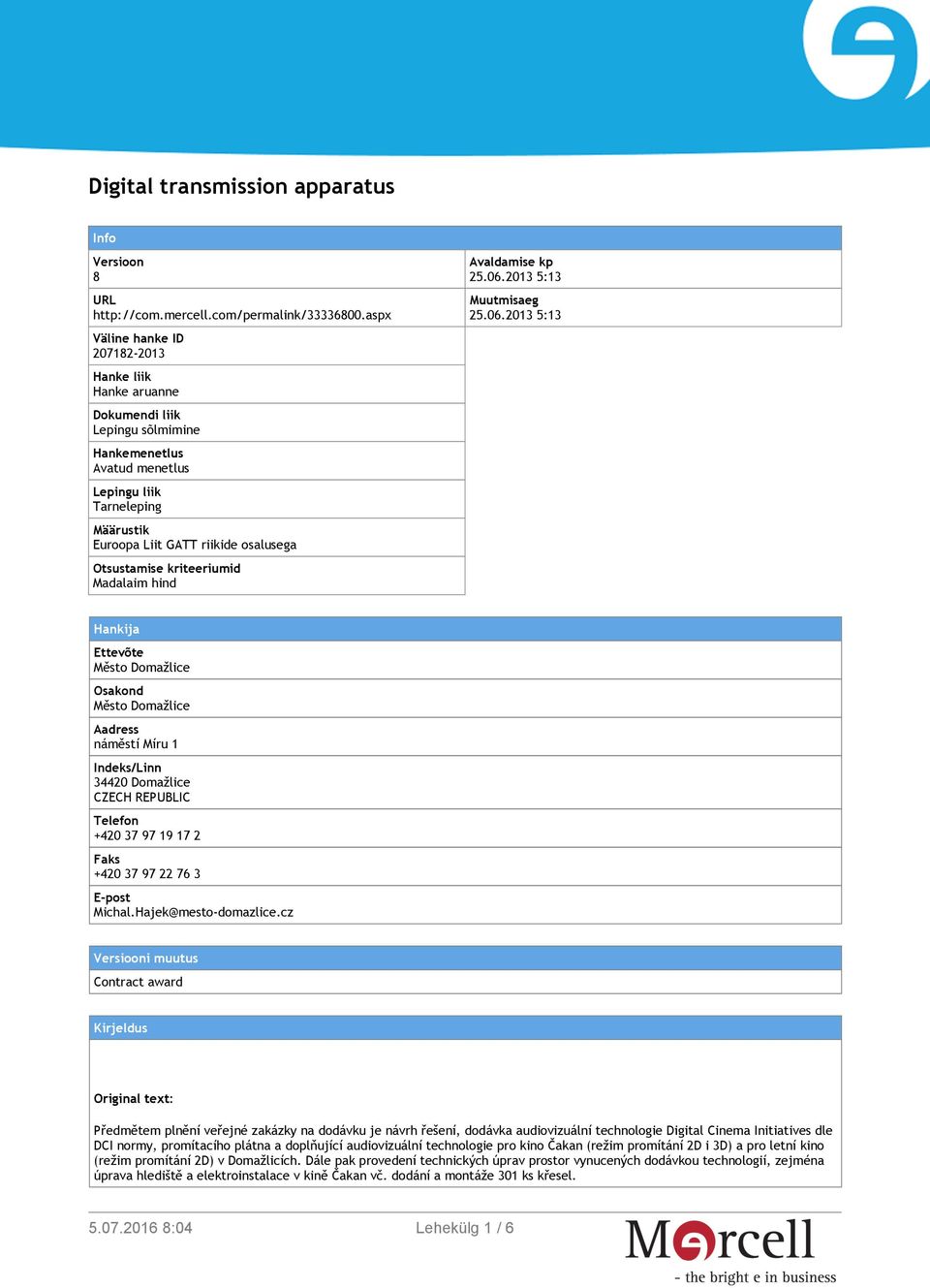 Digital transmission apparatus

Info

Versioon
8

URL
http://com.mercell.com/permalink/33336800.aspx

Väline hanke ID
207182-2013

Hanke liik
Hanke aruanne

Dokumendi liik
Lepingu sõlmimine

Hankemenetlus
Avatud menetlus

Lepingu liik
Tarneleping

Määrustik
Euroopa Liit GATT riikide osalusega

Otsustamise kriteeriumid
Madalaim hind

Avaldamise kp
25.06.2013 5:13

Muutmisaeg
25.06.2013 5:13

Hankija

Ettevõte
Město Domažlice

Osakond
Město Domažlice

Aadress
náměstí Míru 1

Indeks/Linn
34420 Domažlice
CZECH REPUBLIC

Telefon
+420 37 97 19 17 2

Faks
+420 37 97 22 76 3

E-post
Michal.Hajek@mesto-domazlice.cz

Versiooni muutus

Contract award

Kirjeldus

Original text:

Předmětem plnění veřejné zakázky na dodávku je návrh řešení, dodávka audiovizuální technologie Digital Cinema Initiatives dle DCI normy, promítacího plátna a doplňující audiovizuální technologie pro kino Čakan (režim promítání 2D i 3D) a pro letní kino (režim promítání 2D) v Domažlicích. Dále pak provedení technických úprav prostor vynucených dodávkou technologií, zejména úprava hlediště a elektroinstalace v kině Čakan vč. dodání a montáže 301 ks křesel.

5.07.2016 8:04

Lehekülg 1 / 6

Mercell
- the bright e in business